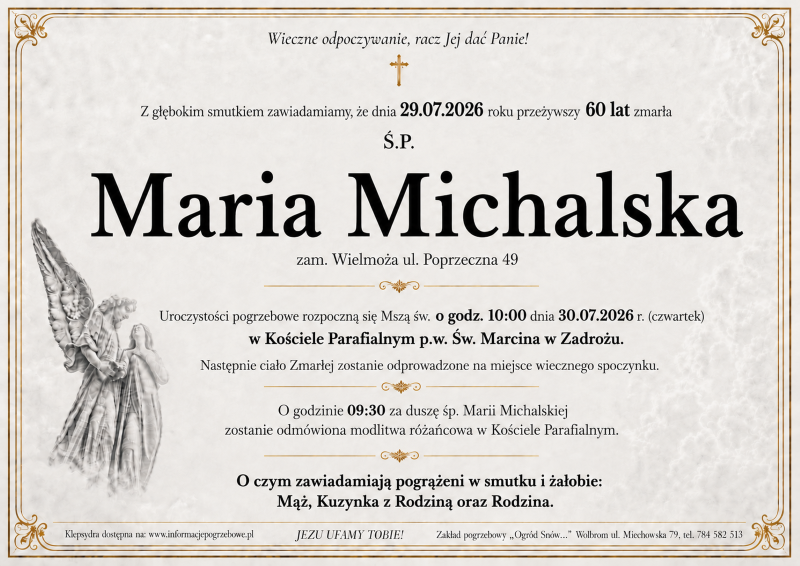 Wieczne odpoczywanie, racz Jej dać Panie!

Z głębokim smutkiem zawiadamiamy, że dnia 29.07.2026 roku przeżywszy 60 lat zmarła

Ś.P.

Maria Michalska

zam. Wielmoża ul. Poprzeczna 49

Uroczystości pogrzebowe rozpoczną się Mszą św. o godz. 10:00 dnia 30.07.2026 r. (czwartek)
w Kościele Parafialnym p.w. Św. Marcina w Zadrożu.

Następnie ciało Zmarłej zostanie odprowadzone na miejsce wiecznego spoczynku.

O godzinie 09:30 za duszę śp. Marii Michalskiej
zostanie odmówiona modlitwa różańcowa w Kościele Parafialnym.

O czym zawiadamiają pogrążeni w smutku i żałobie:
Mąż, Kuzynka z Rodziną oraz Rodzina.

Klepsydra dostępna na: www.informacjepogrzebowe.pl

JEZU UFAMY TOBIE!

Zakład pogrzebowy „Ogród Snów..." Wolbrom ul. Miechowska 79, tel. 784 582 513